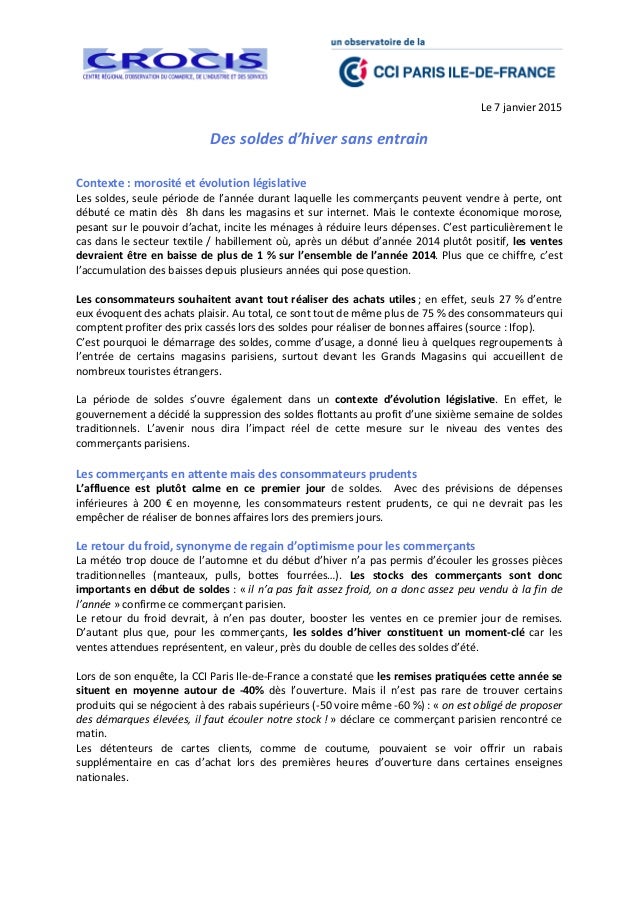 CROCIS
CENTRE RÉGIONAL D'OBSERVATION DU COMMERCE, DE L'INDUSTRIE ET DES SERVICES

un observatoire de la
CCI PARIS ILE-DE-FRANCE

Le 7 janvier 2015

Des soldes d'hiver sans entrain

Contexte : morosité et évolution législative
Les soldes, seule période de l'année durant laquelle les commerçants peuvent vendre à perte, ont débuté ce matin dès 8h dans les magasins et sur internet. Mais le contexte économique morose, pesant sur le pouvoir d'achat, incite les ménages à réduire leurs dépenses. C'est particulièrement le cas dans le secteur textile / habillement où, après un début d'année 2014 plutôt positif, les ventes devraient être en baisse de plus de 1 % sur l'ensemble de l'année 2014. Plus que ce chiffre, c'est l'accumulation des baisses depuis plusieurs années qui pose question.

Les consommateurs souhaitent avant tout réaliser des achats utiles ; en effet, seuls 27 % d'entre eux évoquent des achats plaisir. Au total, ce sont tout de même plus de 75 % des consommateurs qui comptent profiter des prix cassés lors des soldes pour réaliser de bonnes affaires (source : Ifop).
C'est pourquoi le démarrage des soldes, comme d'usage, a donné lieu à quelques regroupements à l'entrée de certains magasins parisiens, surtout devant les Grands Magasins qui accueillent de nombreux touristes étrangers.

La période de soldes s'ouvre également dans un contexte d'évolution législative. En effet, le gouvernement a décidé la suppression des soldes flottants au profit d'une sixième semaine de soldes traditionnels. L'avenir nous dira l'impact réel de cette mesure sur le niveau des ventes des commerçants parisiens.

Les commerçants en attente mais des consommateurs prudents
L'affluence est plutôt calme en ce premier jour de soldes. Avec des prévisions de dépenses inférieures à 200 € en moyenne, les consommateurs restent prudents, ce qui ne devrait pas les empêcher de réaliser de bonnes affaires lors des premiers jours.

Le retour du froid, synonyme de regain d'optimisme pour les commerçants
La météo trop douce de l'automne et du début d'hiver n'a pas permis d'écouler les grosses pièces traditionnelles (manteaux, pulls, bottes fourrées…). Les stocks des commerçants sont donc importants en début de soldes : « il n'a pas fait assez froid, on a donc assez peu vendu à la fin de l'année » confirme ce commerçant parisien.
Le retour du froid devrait, à n'en pas douter, booster les ventes en ce premier jour de remises. D'autant plus que, pour les commerçants, les soldes d'hiver constituent un moment-clé car les ventes attendues représentent, en valeur, près du double de celles des soldes d'été.

Lors de son enquête, la CCI Paris Ile-de-France a constaté que les remises pratiquées cette année se situent en moyenne autour de -40% dès l'ouverture. Mais il n'est pas rare de trouver certains produits qui se négocient à des rabais supérieurs (-50 voire même -60 %) : « on est obligé de proposer des démarques élevées, il faut écouler notre stock ! » déclare ce commerçant parisien rencontré ce matin.
Les détenteurs de cartes clients, comme de coutume, pouvaient se voir offrir un rabais supplémentaire en cas d'achat lors des premières heures d'ouverture dans certaines enseignes nationales.